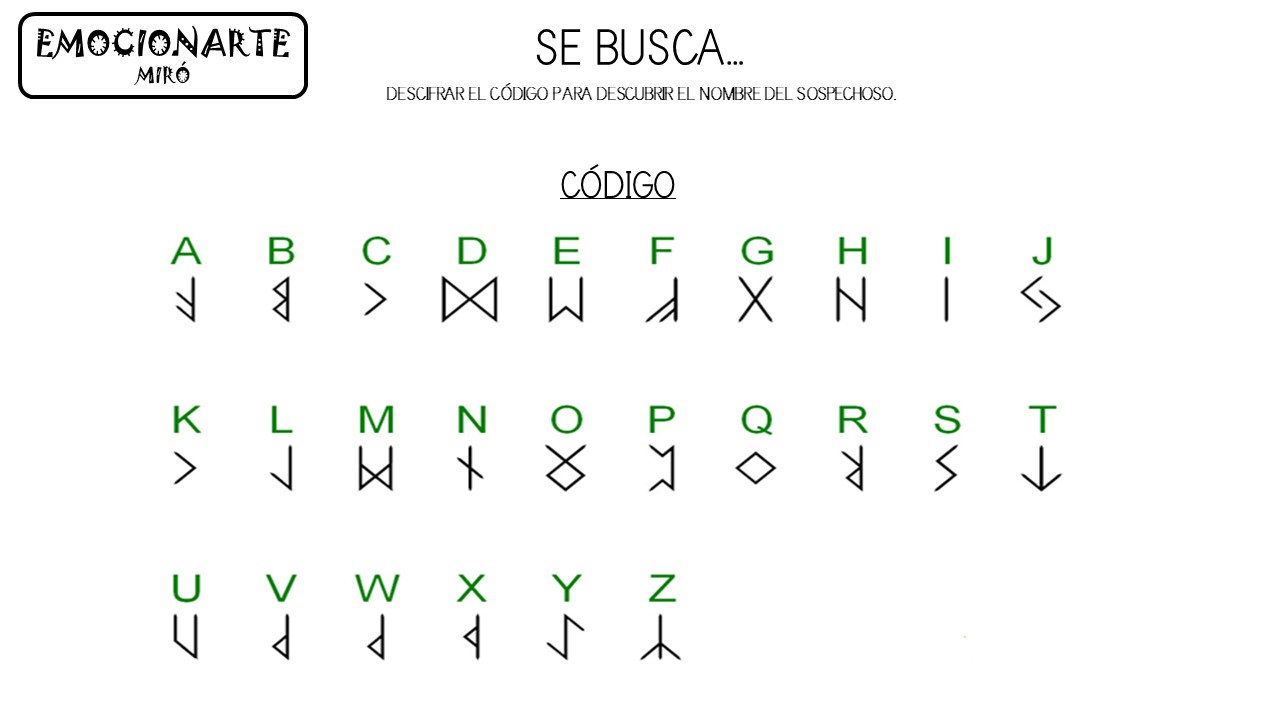 EMOCIONARTE
MIRÓ

SE BUSCA...

DESCIFRAR EL CÓDIGO PARA DESCUBRIR EL NOMBRE DEL SOSPECHOSO.

CÓDIGO

A B C D E F G H I J

K L M N O P Q R S T

U V W X Y Z